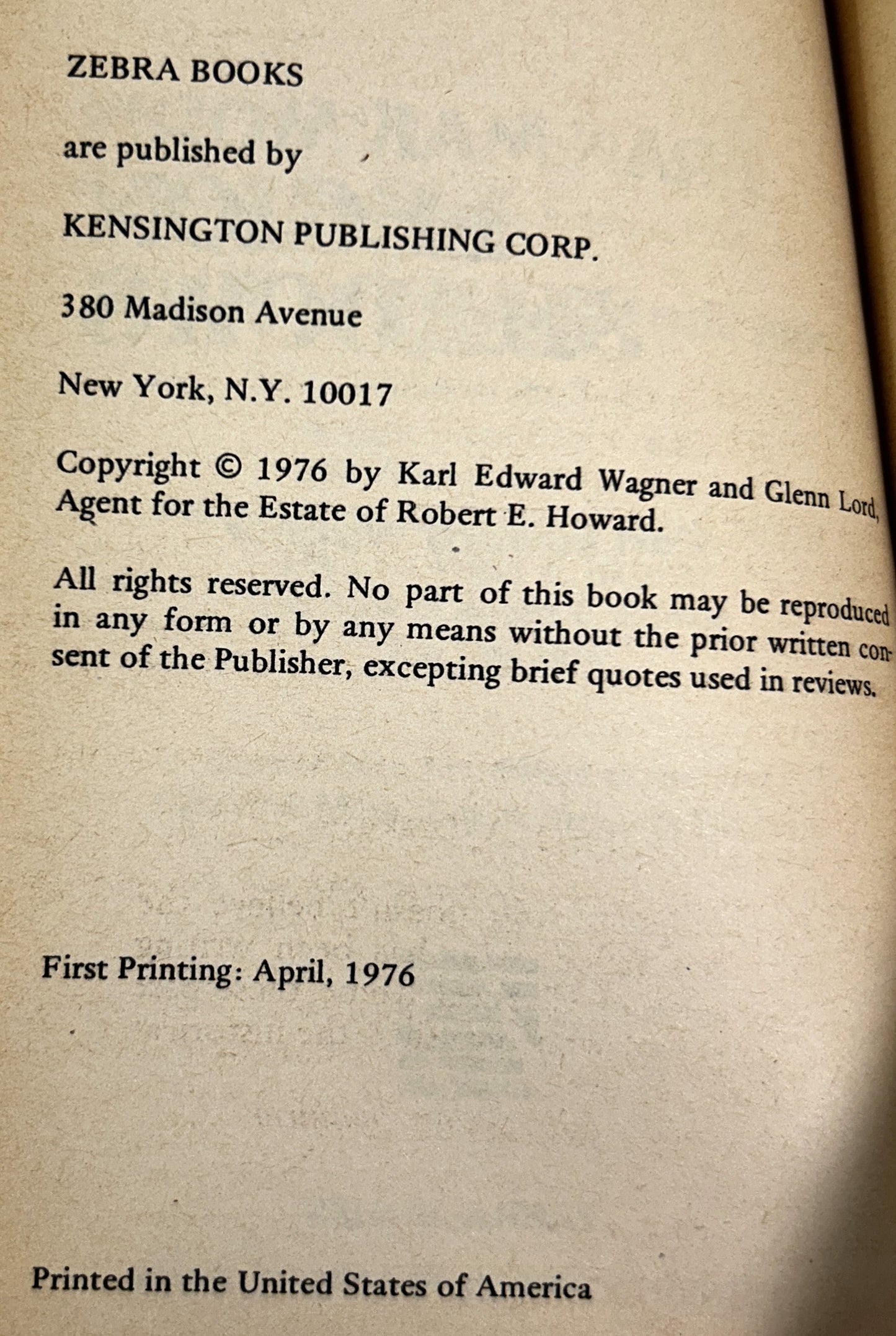 ZEBRA BOOKS

are published by

KENSINGTON PUBLISHING CORP.

380 Madison Avenue

New York, N.Y. 10017

Copyright © 1976 by Karl Edward Wagner and Glenn Lord, Agent for the Estate of Robert E. Howard.

All rights reserved. No part of this book may be reproduced in any form or by any means without the prior written consent of the Publisher, excepting brief quotes used in reviews.

First Printing: April, 1976

Printed in the United States of America